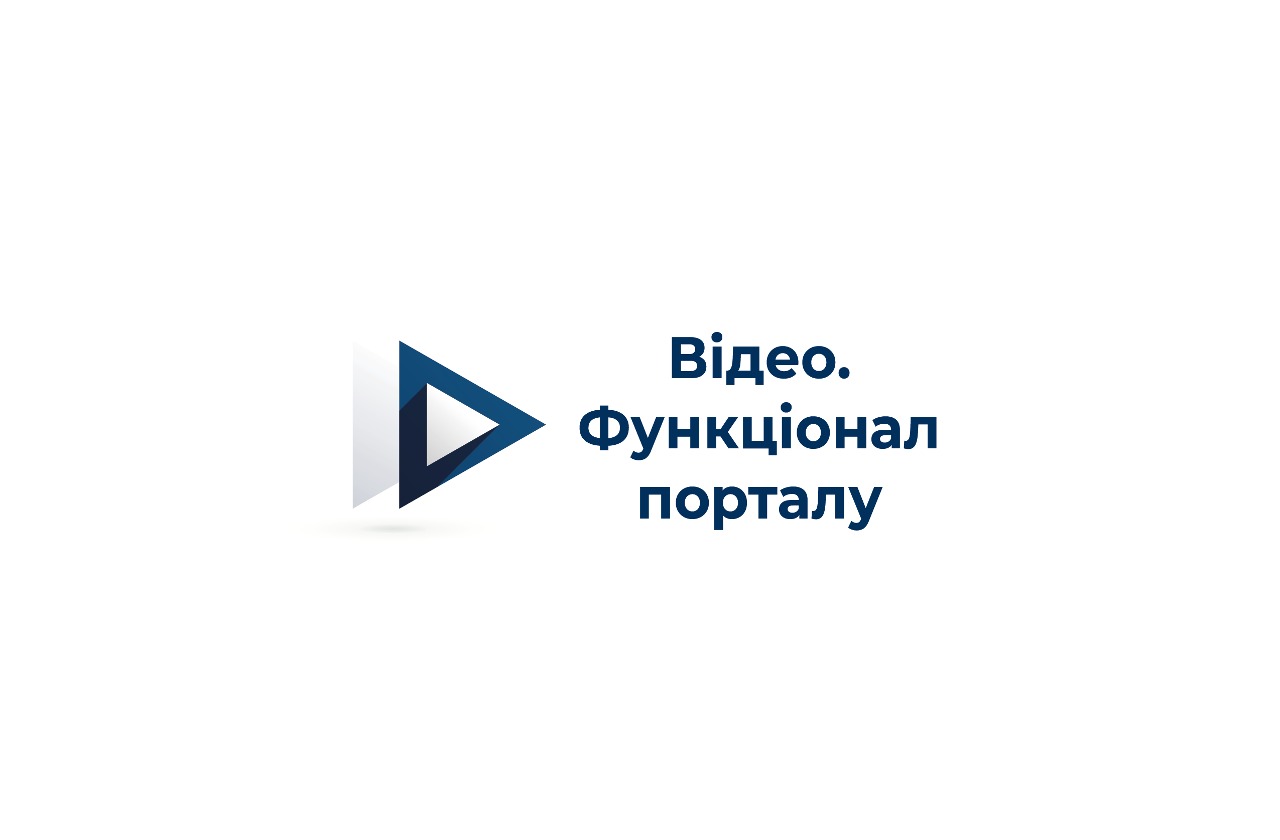 Відео. Функціонал порталу